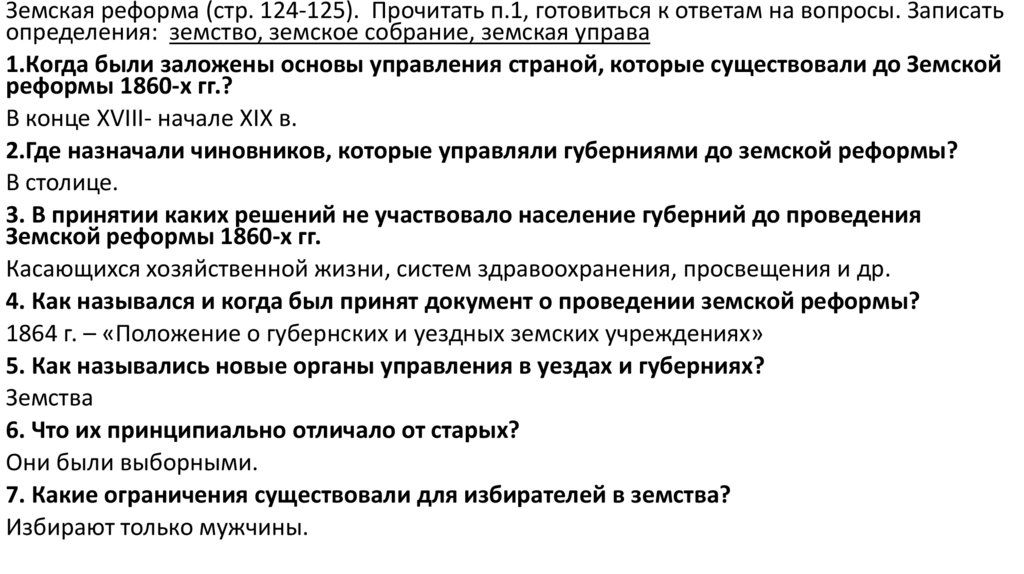 Земская реформа (стр. 124-125). Прочитать п.1, готовиться к ответам на вопросы. Записать определения: земство, земское собрание, земская управа

1.Когда были заложены основы управления страной, которые существовали до Земской реформы 1860-х гг.?

В конце XVIII- начале XIX в.

2.Где назначали чиновников, которые управляли губерниями до земской реформы?

В столице.

3. В принятии каких решений не участвовало население губерний до проведения Земской реформы 1860-х гг.

Касающихся хозяйственной жизни, систем здравоохранения, просвещения и др.

4. Как назывался и когда был принят документ о проведении земской реформы?

1864 г. – «Положение о губернских и уездных земских учреждениях»

5. Как назывались новые органы управления в уездах и губерниях?

Земства

6. Что их принципиально отличало от старых?

Они были выборными.

7. Какие ограничения существовали для избирателей в земства?

Избирают только мужчины.